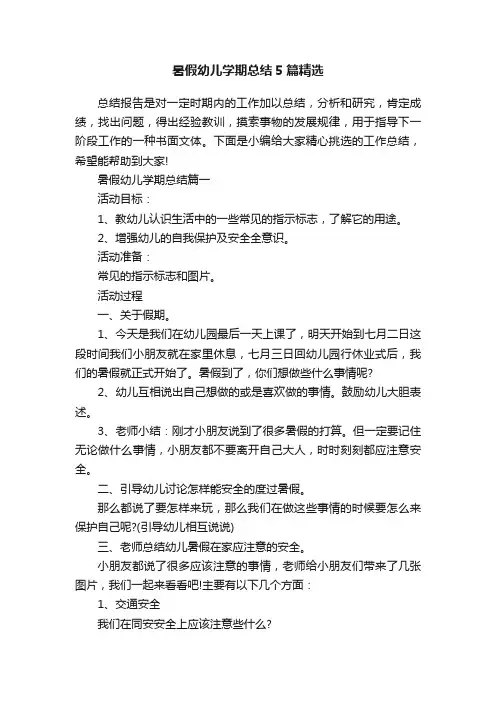 暑假幼儿学期总结5篇精选

总结报告是对一定时期内的工作加以总结，分析和研究，肯定成绩，找出问题，得出经验教训，摸索事物的发展规律，用于指导下一阶段工作的一种书面文体。下面是小编给大家精心挑选的工作总结，希望能帮助到大家!

暑假幼儿学期总结篇一

活动目标：

1、教幼儿认识生活中的一些常见的指示标志，了解它的用途。

2、增强幼儿的自我保护及安全全意识。

活动准备：

常见的指示标志和图片。

活动过程

一、关于假期。

1、今天是我们在幼儿园最后一天上课了，明天开始到七月二日这段时间我们小朋友就在家里休息，七月三日回幼儿园行休业式后，我们的暑假就正式开始了。暑假到了，你们想做些什么事情呢?

2、幼儿互相说出自己想做的或是喜欢做的事情。鼓励幼儿大胆表述。

3、老师小结：刚才小朋友说到了很多暑假的打算。但一定要记住无论做什么事情，小朋友都不要离开自己大人，时时刻刻都应注意安全。

二、引导幼儿讨论怎样能安全的度过暑假。

那么都说了要怎样来玩，那么我们在做这些事情的时候要怎么来保护自己呢?(引导幼儿相互说说)

三、老师总结幼儿暑假在家应注意的安全。

小朋友都说了很多应该注意的事情，老师给小朋友们带来了几张图片，我们一起来看看吧!主要有以下几个方面：

1、交通安全

我们在同安安全上应该注意些什么?